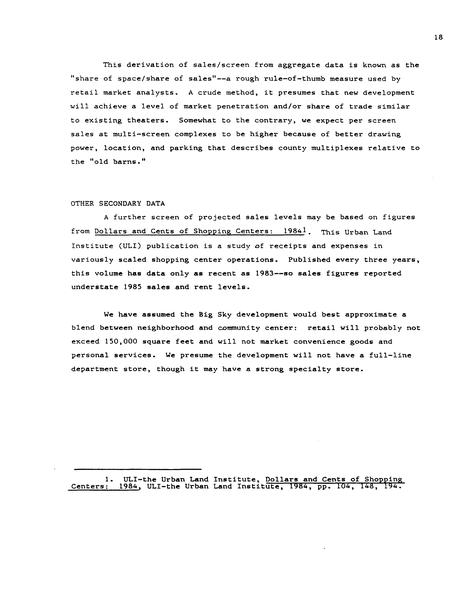 18

This derivation of sales/screen from aggregate data is known as the "share of space/share of sales"--a rough rule-of-thumb measure used by retail market analysts. A crude method, it presumes that new development will achieve a level of market penetration and/or share of trade similar to existing theaters. Somewhat to the contrary, we expect per screen sales at multi-screen complexes to be higher because of better drawing power, location, and parking that describes county multiplexes relative to the "old barns."

OTHER SECONDARY DATA

A further screen of projected sales levels may be based on figures from Dollars and Cents of Shopping Centers: 1984$^1$. This Urban Land Institute (ULI) publication is a study of receipts and expenses in variously scaled shopping center operations. Published every three years, this volume has data only as recent as 1983--so sales figures reported understate 1985 sales and rent levels.

We have assumed the Big Sky development would best approximate a blend between neighborhood and community center: retail will probably not exceed 150,000 square feet and will not market convenience goods and personal services. We presume the development will not have a full-line department store, though it may have a strong specialty store.

1. ULI-the Urban Land Institute, Dollars and Cents of Shopping Centers: 1984, ULI-the Urban Land Institute, 1984, pp. 104, 148, 194.